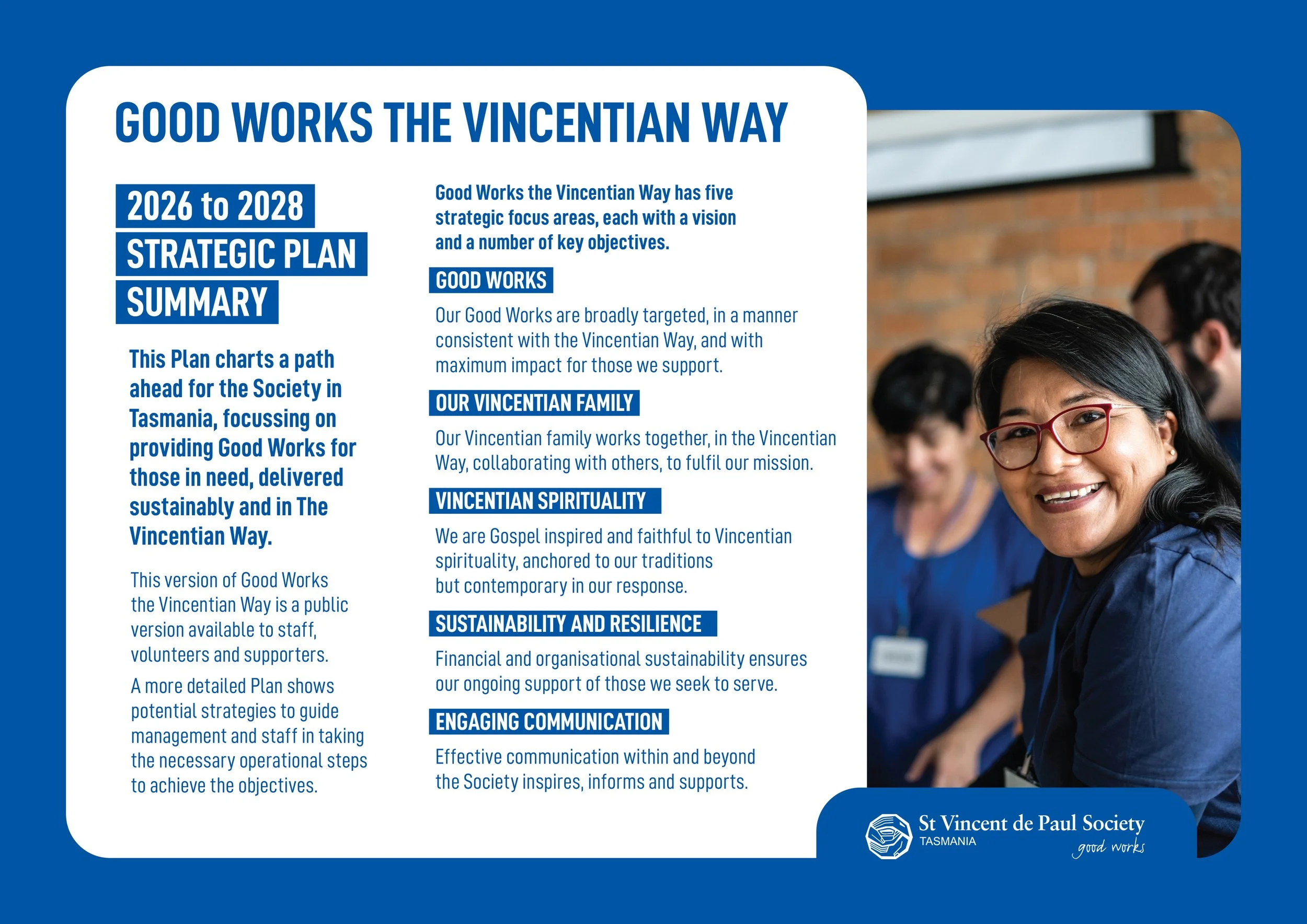 GOOD WORKS THE VINCENTIAN WAY

2026 to 2028
STRATEGIC PLAN
SUMMARY

This Plan charts a path ahead for the Society in Tasmania, focussing on providing Good Works for those in need, delivered sustainably and in The Vincentian Way.

This version of Good Works the Vincentian Way is a public version available to staff, volunteers and supporters.

A more detailed Plan shows potential strategies to guide management and staff in taking the necessary operational steps to achieve the objectives.

Good Works the Vincentian Way has five strategic focus areas, each with a vision and a number of key objectives.

GOOD WORKS

Our Good Works are broadly targeted, in a manner consistent with the Vincentian Way, and with maximum impact for those we support.

OUR VINCENTIAN FAMILY

Our Vincentian family works together, in the Vincentian Way, collaborating with others, to fulfil our mission.

VINCENTIAN SPIRITUALITY

We are Gospel inspired and faithful to Vincentian spirituality, anchored to our traditions but contemporary in our response.

SUSTAINABILITY AND RESILIENCE

Financial and organisational sustainability ensures our ongoing support of those we seek to serve.

ENGAGING COMMUNICATION

Effective communication within and beyond the Society inspires, informs and supports.

St Vincent de Paul Society
TASMANIA
good works